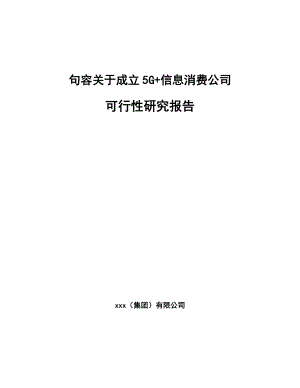 句容关于成立5G+信息消费公司

可行性研究报告

xxx（集团）有限公司